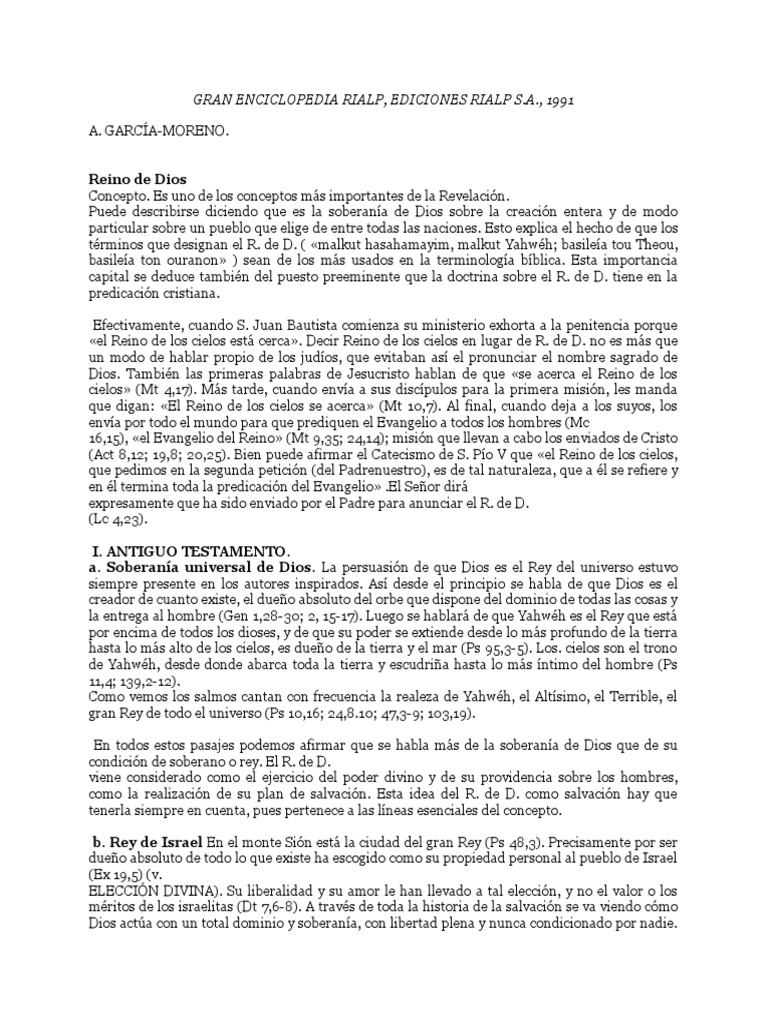 GRAN ENCICLOPEDIA RIALP, EDICIONES RIALP S.A., 1991

A. GARCÍA-MORENO.

Reino de Dios
Concepto. Es uno de los conceptos más importantes de la Revelación.
Puede describirse diciendo que es la soberanía de Dios sobre la creación entera y de modo particular sobre un pueblo que elige de entre todas las naciones. Esto explica el hecho de que los términos que designan el R. de D. ( «malkut hasahamayim, malkut Yahwéh; basileía tou Theou, basileía ton ouranon» ) sean de los más usados en la terminología bíblica. Esta importancia capital se deduce también del puesto preeminente que la doctrina sobre el R. de D. tiene en la predicación cristiana.

Efectivamente, cuando S. Juan Bautista comienza su ministerio exhorta a la penitencia porque «el Reino de los cielos está cerca». Decir Reino de los cielos en lugar de R. de D. no es más que un modo de hablar propio de los judíos, que evitaban así el pronunciar el nombre sagrado de Dios. También las primeras palabras de Jesucristo hablan de que «se acerca el Reino de los cielos» (Mt 4,17). Más tarde, cuando envía a sus discípulos para la primera misión, les manda que digan: «El Reino de los cielos se acerca» (Mt 10,7). Al final, cuando deja a los suyos, los envía por todo el mundo para que prediquen el Evangelio a todos los hombres (Mc 16,15), «el Evangelio del Reino» (Mt 9,35; 24,14); misión que llevan a cabo los enviados de Cristo (Act 8,12; 19,8; 20,25). Bien puede afirmar el Catecismo de S. Pío V que «el Reino de los cielos, que pedimos en la segunda petición (del Padrenuestro), es de tal naturaleza, que a él se refiere y en él termina toda la predicación del Evangelio» .El Señor dirá
expresamente que ha sido enviado por el Padre para anunciar el R. de D.
(Lc 4,23).

I. ANTIGUO TESTAMENTO.
a. Soberanía universal de Dios. La persuasión de que Dios es el Rey del universo estuvo siempre presente en los autores inspirados. Así desde el principio se habla de que Dios es el creador de cuanto existe, el dueño absoluto del orbe que dispone del dominio de todas las cosas y la entrega al hombre (Gen 1,28-30; 2, 15-17). Luego se hablará de que Yahwéh es el Rey que está por encima de todos los dioses, y de que su poder se extiende desde lo más profundo de la tierra hasta lo más alto de los cielos, es dueño de la tierra y el mar (Ps 95,3-5). Los. cielos son el trono de Yahwéh, desde donde abarca toda la tierra y escudriña hasta lo más íntimo del hombre (Ps 11,4; 139,2-12).
Como vemos los salmos cantan con frecuencia la realeza de Yahwéh, el Altísimo, el Terrible, el gran Rey de todo el universo (Ps 10,16; 24,8.10; 47,3-9; 103,19).

En todos estos pasajes podemos afirmar que se habla más de la soberanía de Dios que de su condición de soberano o rey. El R. de D.
viene considerado como el ejercicio del poder divino y de su providencia sobre los hombres, como la realización de su plan de salvación. Esta idea del R. de D. como salvación hay que tenerla siempre en cuenta, pues pertenece a las líneas esenciales del concepto.

b. Rey de Israel En el monte Sión está la ciudad del gran Rey (Ps 48,3). Precisamente por ser dueño absoluto de todo lo que existe ha escogido como su propiedad personal al pueblo de Israel (Ex 19,5) (v.
ELECCIÓN DIVINA). Su liberalidad y su amor le han llevado a tal elección, y no el valor o los méritos de los israelitas (Dt 7,6-8). A través de toda la historia de la salvación se va viendo cómo Dios actúa con un total dominio y soberanía, con libertad plena y nunca condicionado por nadie.